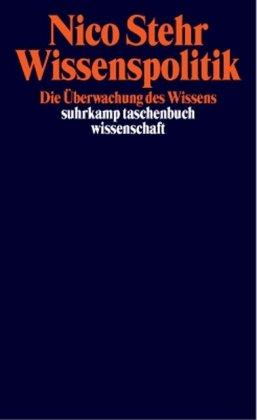 Nico Stehr
Wissenspolitik

Die Überwachung des Wissens

suhrkamp taschenbuch
wissenschaft